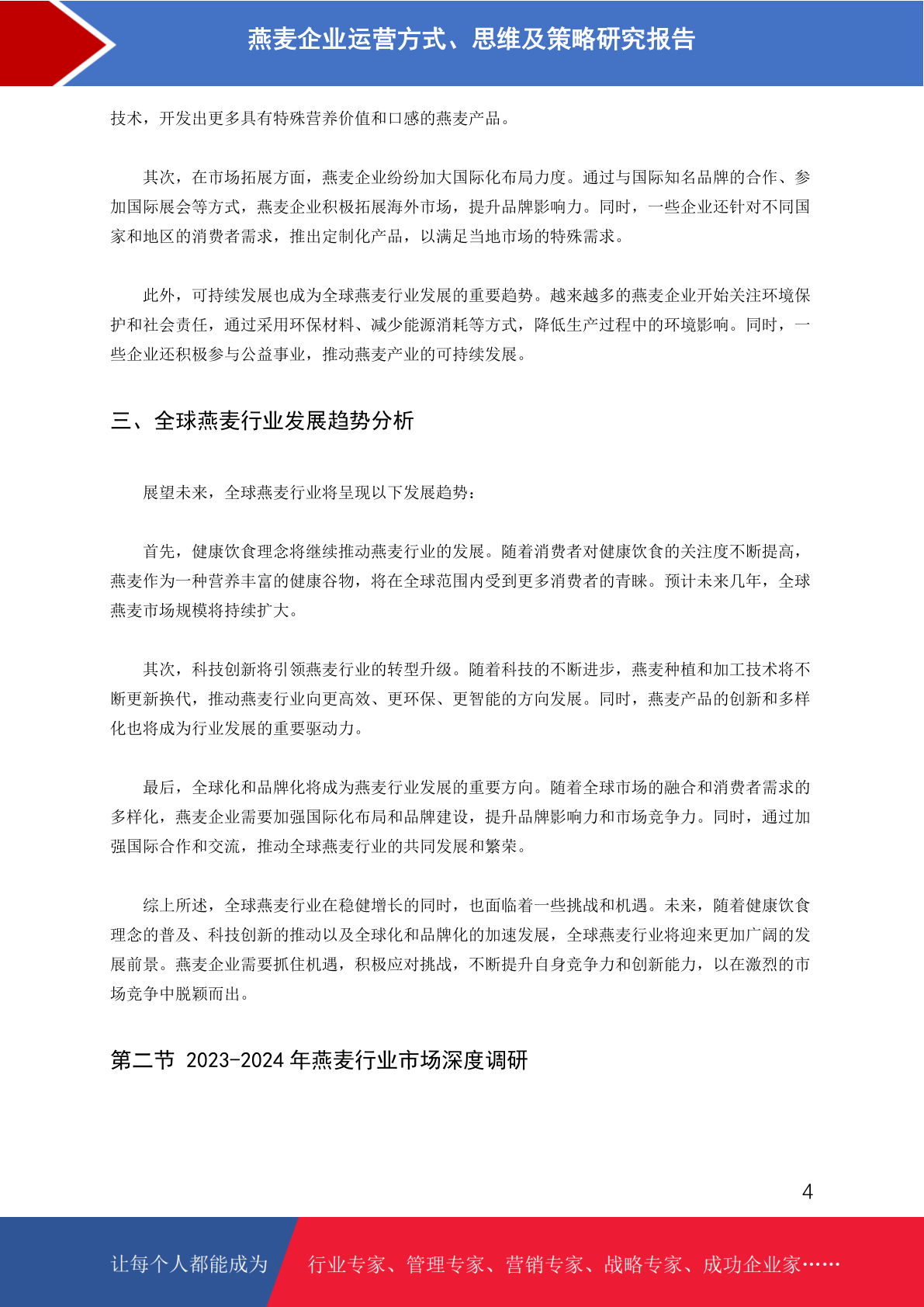 燕麦企业运营方式、思维及策略研究报告

技术，开发出更多具有特殊营养价值和口感的燕麦产品。

其次，在市场拓展方面，燕麦企业纷纷加大国际化布局力度。通过与国际知名品牌的合作、参加国际展会等方式，燕麦企业积极拓展海外市场，提升品牌影响力。同时，一些企业还针对不同国家和地区的消费者需求，推出定制化产品，以满足当地市场的特殊需求。

此外，可持续发展也成为全球燕麦行业发展的重要趋势。越来越多的燕麦企业开始关注环境保护和社会责任，通过采用环保材料、减少能源消耗等方式，降低生产过程中的环境影响。同时，一些企业还积极参与公益事业，推动燕麦产业的可持续发展。

三、全球燕麦行业发展趋势分析

展望未来，全球燕麦行业将呈现以下发展趋势：

首先，健康饮食理念将继续推动燕麦行业的发展。随着消费者对健康饮食的关注度不断提高，燕麦作为一种营养丰富的健康谷物，将在全球范围内受到更多消费者的青睐。预计未来几年，全球燕麦市场规模将持续扩大。

其次，科技创新将引领燕麦行业的转型升级。随着科技的不断进步，燕麦种植和加工技术将不断更新换代，推动燕麦行业向更高效、更环保、更智能的方向发展。同时，燕麦产品的创新和多样化也将成为行业发展的重要驱动力。

最后，全球化和品牌化将成为燕麦行业发展的重要方向。随着全球市场的融合和消费者需求的多样化，燕麦企业需要加强国际化布局和品牌建设，提升品牌影响力和市场竞争力。同时，通过加强国际合作和交流，推动全球燕麦行业的共同发展和繁荣。

综上所述，全球燕麦行业在稳健增长的同时，也面临着一些挑战和机遇。未来，随着健康饮食理念的普及、科技创新的推动以及全球化和品牌化的加速发展，全球燕麦行业将迎来更加广阔的发展前景。燕麦企业需要抓住机遇，积极应对挑战，不断提升自身竞争力和创新能力，以在激烈的市场竞争中脱颖而出。

第二节 2023-2024 年燕麦行业市场深度调研

4

让每个人都能成为 行业专家、管理专家、营销专家、战略专家、成功企业家……